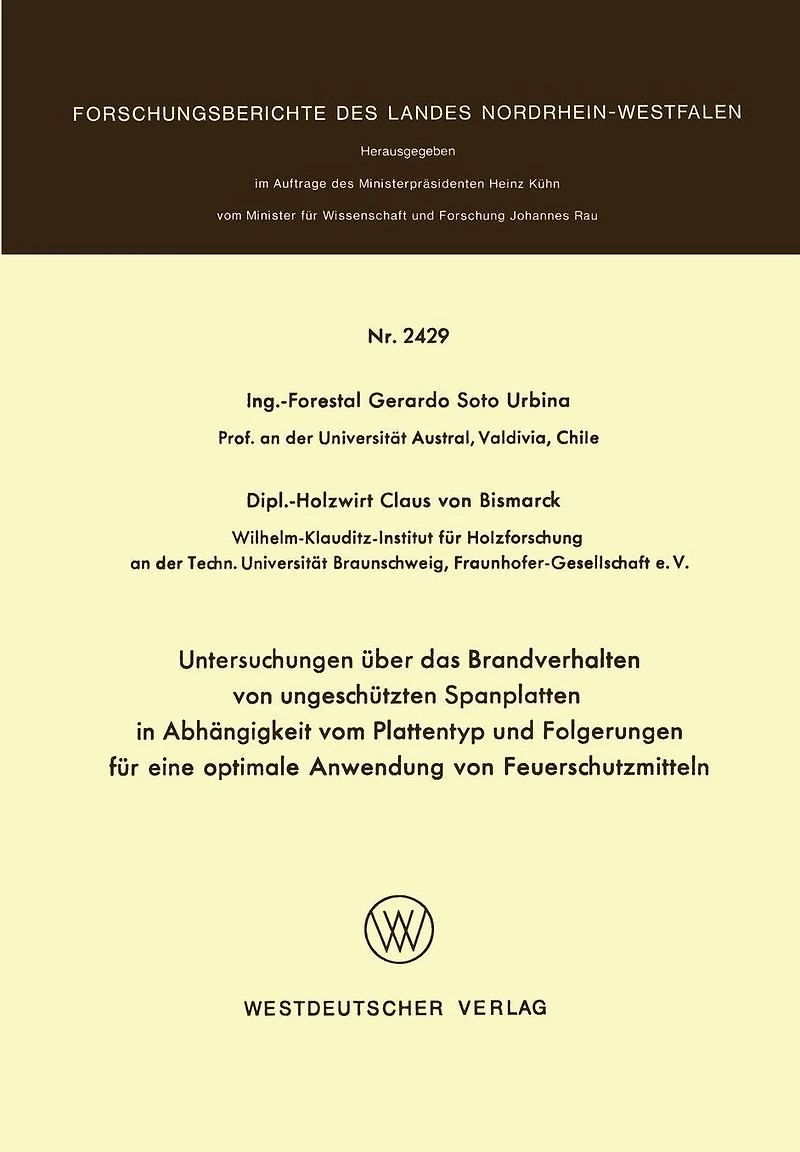 FORSCHUNGSBERICHTE DES LANDES NORDRHEIN-WESTFALEN

Herausgegeben

im Auftrage des Ministerpräsidenten Heinz Kühn

vom Minister für Wissenschaft und Forschung Johannes Rau

Nr. 2429

Ing.-Forestal Gerardo Soto Urbina

Prof. an der Universität Austral, Valdivia, Chile

Dipl.-Holzwirt Claus von Bismarck

Wilhelm-Klauditz-Institut für Holzforschung an der Techn. Universität Braunschweig, Fraunhofer-Gesellschaft e. V.

Untersuchungen über das Brandverhalten von ungeschützten Spanplatten in Abhängigkeit vom Plattentyp und Folgerungen für eine optimale Anwendung von Feuerschutzmitteln

WESTDEUTSCHER VERLAG